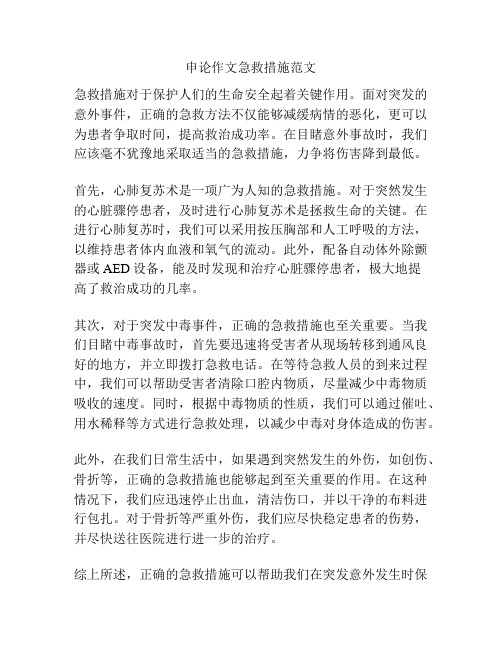 申论作文急救措施范文

急救措施对于保护人们的生命安全起着关键作用。面对突发的意外事件，正确的急救方法不仅能够减缓病情的恶化，更可以为患者争取时间，提高救治成功率。在目睹意外事故时，我们应该毫不犹豫地采取适当的急救措施，力争将伤害降到最低。

首先，心肺复苏术是一项广为人知的急救措施。对于突然发生的心脏骤停患者，及时进行心肺复苏术是拯救生命的关键。在进行心肺复苏时，我们可以采用按压胸部和人工呼吸的方法，以维持患者体内血液和氧气的流动。此外，配备自动体外除颤器或 AED 设备，能及时发现和治疗心脏骤停患者，极大地提高了救治成功的几率。

其次，对于突发中毒事件，正确的急救措施也至关重要。当我们目睹中毒事故时，首先要迅速将受害者从现场转移到通风良好的地方，并立即拨打急救电话。在等待急救人员的到来过程中，我们可以帮助受害者清除口腔内物质，尽量减少中毒物质吸收的速度。同时，根据中毒物质的性质，我们可以通过催吐、用水稀释等方式进行急救处理，以减少中毒对身体造成的伤害。

此外，在我们日常生活中，如果遇到突然发生的外伤，如创伤、骨折等，正确的急救措施也能够起到至关重要的作用。在这种情况下，我们应迅速停止出血，清洁伤口，并以干净的布料进行包扎。对于骨折等严重外伤，我们应尽快稳定患者的伤势，并尽快送往医院进行进一步的治疗。

综上所述，正确的急救措施可以帮助我们在突发意外发生时保